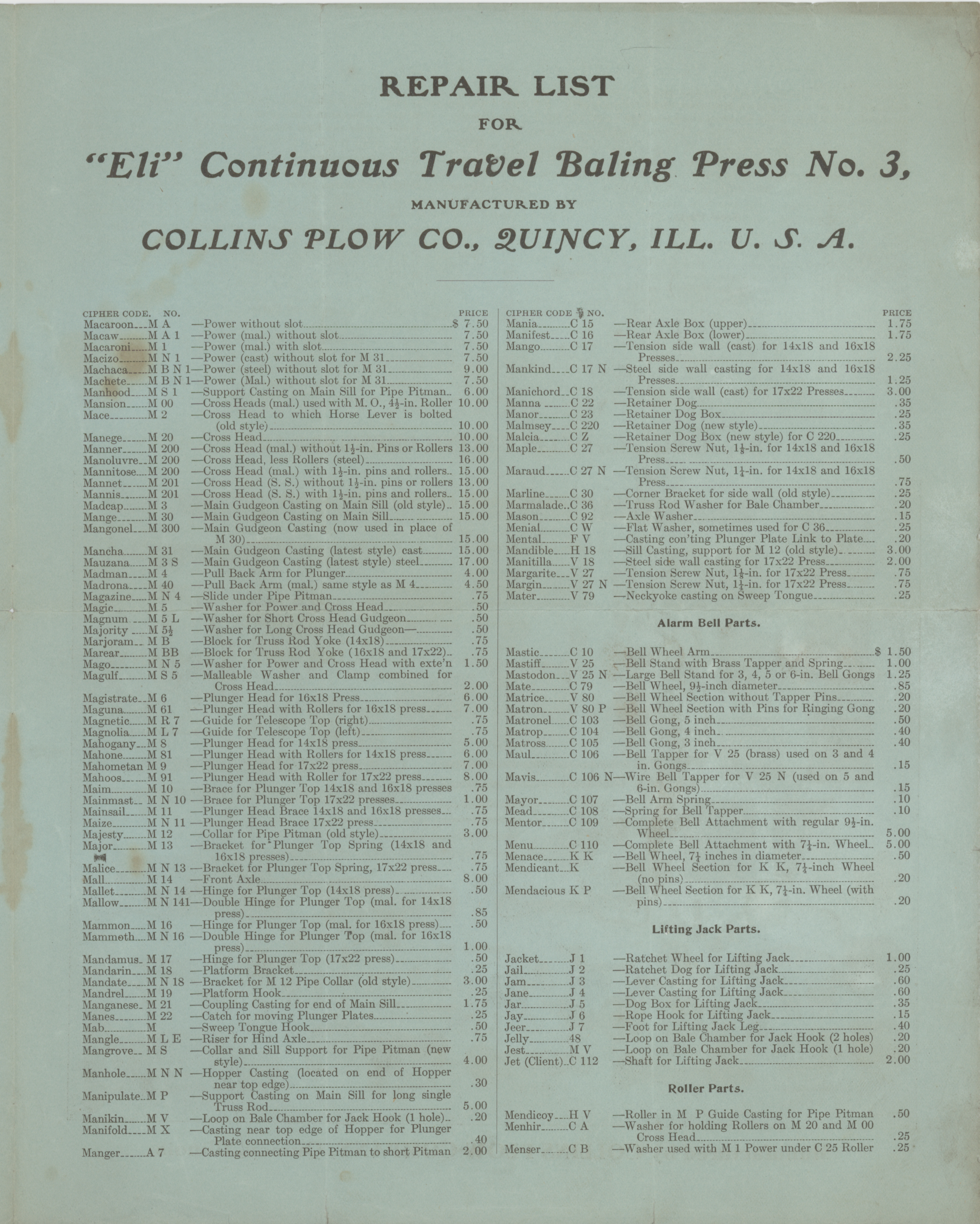 REPAIR LIST

FOR

"Eli" Continuous Travel Baling Press No. 3,

MANUFACTURED BY

COLLINS PLOW CO., QUINCY, ILL. U. S. A.

| CIPHER CODE. | NO. | | PRICE |
|---|---|---|---|
| Macaroon | M A | —Power without slot | $ 7.50 |
| Macaw | M A 1 | —Power (mal.) without slot | 7.50 |
| Macaroni | M 1 | —Power (mal.) with slot | 7.50 |
| Macizo | M N 1 | —Power (cast) without slot for M 31 | 7.50 |
| Machaca | M B N 1 | —Power (steel) without slot for M 31 | 9.00 |
| Machete | M B N 1 | —Power (Mal.) without slot for M 31 | 7.50 |
| Manhood | M S 1 | —Support Casting on Main Sill for Pipe Pitman | 6.00 |
| Mansion | M 00 | —Cross Heads (mal.) used with M. O., $4\frac{1}{2}$-in. Roller | 10.00 |
| Mace | M 2 | —Cross Head to which Horse Lever is bolted (old style) | 10.00 |
| Manege | M 20 | —Cross Head | 10.00 |
| Manner | M 200 | —Cross Head (mal.) without $1\frac{1}{2}$-in. Pins or Rollers | 13.00 |
| Manoluvre | M 200 | —Cross Head, less Rollers (steel) | 16.00 |
| Mannitose | M 200 | —Cross Head (mal.) with $1\frac{1}{2}$-in. pins and rollers | 15.00 |
| Mannet | M 201 | —Cross Head (S. S.) without $1\frac{1}{2}$-in. pins or rollers | 13.00 |
| Mannis | M 201 | —Cross Head (S. S.) with $1\frac{1}{2}$-in. pins and rollers | 15.00 |
| Madcap | M 3 | —Main Gudgeon Casting on Main Sill (old style) | 15.00 |
| Mange | M 30 | —Main Gudgeon Casting on Main Sill | 15.00 |
| Mangonel | M 300 | —Main Gudgeon Casting (now used in place of M 30) | 15.00 |
| Mancha | M 31 | —Main Gudgeon Casting (latest style) cast | 15.00 |
| Mauzana | M 3 S | —Main Gudgeon Casting (latest style) steel | 17.00 |
| Madman | M 4 | —Pull Back Arm for Plunger | 4.00 |
| Madrona | M 40 | —Pull Back Arm (mal.) same style as M 4 | 4.50 |
| Magazine | M N 4 | —Slide under Pipe Pitman | .75 |
| Magic | M 5 | —Washer for Power and Cross Head | .50 |
| Magnum | M 5 L | —Washer for Short Cross Head Gudgeon | .50 |
| Majority | M $5\frac{1}{2}$ | —Washer for Long Cross Head Gudgeon— | .50 |
| Marjoram | M B | —Block for Truss Rod Yoke (14x18) | .75 |
| Marear | M BB | —Block for Truss Rod Yoke (16x18 and 17x22) | .75 |
| Mago | M N 5 | —Washer for Power and Cross Head with exte'n | 1.50 |
| Magulf | M S 5 | —Malleable Washer and Clamp combined for Cross Head | 2.00 |
| Magistrate | M 6 | —Plunger Head for 16x18 Press | 6.00 |
| Maguna | M 61 | —Plunger Head with Rollers for 16x18 press | 7.00 |
| Magnetic | M R 7 | —Guide for Telescope Top (right) | .75 |
| Magnolia | M L 7 | —Guide for Telescope Top (left) | .75 |
| Mahogany | M 8 | —Plunger Head for 14x18 press | 5.00 |
| Mahone | M 81 | —Plunger Head with Rollers for 14x18 press | 6.00 |
| Mahometan | M 9 | —Plunger Head for 17x22 press | 7.00 |
| Mahoos | M 91 | —Plunger Head with Roller for 17x22 press | 8.00 |
| Maim | M 10 | —Brace for Plunger Top 14x18 and 16x18 presses | .75 |
| Mainmast | M N 10 | —Brace for Plunger Top 17x22 presses | 1.00 |
| Mainsail | M 11 | —Plunger Head Brace 14x18 and 16x18 presses | .75 |
| Maize | M N 11 | —Plunger Head Brace 17x22 press | .75 |
| Majesty | M 12 | —Collar for Pipe Pitman (old style) | 3.00 |
| Major | M 13 | —Bracket for Plunger Top Spring (14x18 and 16x18 presses) | .75 |
| Malice | M N 13 | —Bracket for Plunger Top Spring, 17x22 press | .75 |
| Mall | M 14 | —Front Axle | 8.00 |
| Mallet | M N 14 | —Hinge for Plunger Top (14x18 press) | .50 |
| Mallow | M N 141 | —Double Hinge for Plunger Top (mal. for 14x18 press) | .85 |
| Mammon | M 16 | —Hinge for Plunger Top (mal. for 16x18 press) | .50 |
| Mammoth | M N 16 | —Double Hinge for Plunger Top (mal. for 16x18 press) | 1.00 |
| Mandamus | M 17 | —Hinge for Plunger Top (17x22 press) | .50 |
| Mandarin | M 18 | —Platform Bracket | .25 |
| Mandate | M N 18 | —Bracket for M 12 Pipe Collar (old style) | 3.00 |
| Mandrel | M 19 | —Platform Hook | .25 |
| Manganese | M 21 | —Coupling Casting for end of Main Sill | 1.75 |
| Manes | M 22 | —Catch for moving Plunger Plates | .25 |
| Mab | M | —Sweep Tongue Hook | .50 |
| Mangle | M L E | —Riser for Hind Axle | .75 |
| Mangrove | M S | —Collar and Sill Support for Pipe Pitman (new style) | 4.00 |
| Manhole | M N N | —Hopper Casting (located on end of Hopper near top edge) | .30 |
| Manipulate | M P | —Support Casting on Main Sill for long single Truss Rod | 5.00 |
| Manikin | M V | —Loop on Bale Chamber for Jack Hook (1 hole) | .20 |
| Manifold | M X | —Casting near top edge of Hopper for Plunger Plate connection | .40 |
| Manger | A 7 | —Casting connecting Pipe Pitman to short Pitman | 2.00 |

| CIPHER CODE | NO. | | PRICE |
|---|---|---|---|
| Mania | C 15 | —Rear Axle Box (upper) | 1.75 |
| Manifest | C 16 | —Rear Axle Box (lower) | 1.75 |
| Mango | C 17 | —Tension side wall (cast) for 14x18 and 16x18 Presses | 2.25 |
| Mankind | C 17 N | —Steel side wall casting for 14x18 and 16x18 Presses | 1.25 |
| Manichord | C 18 | —Tension side wall (cast) for 17x22 Presses | 3.00 |
| Manna | C 22 | —Retainer Dog | .35 |
| Manor | C 23 | —Retainer Dog Box | .25 |
| Malmsey | C 220 | —Retainer Dog (new style) | .35 |
| Malcia | C Z | —Retainer Dog Box (new style) for C 220 | .25 |
| Maple | C 27 | —Tension Screw Nut, $1\frac{1}{8}$-in. for 14x18 and 16x18 Press | .50 |
| Maraud | C 27 N | —Tension Screw Nut, $1\frac{1}{4}$-in. for 14x18 and 16x18 Press | .75 |
| Marline | C 30 | —Corner Bracket for side wall (old style) | .25 |
| Marmalade | C 36 | —Truss Rod Washer for Bale Chamber | .20 |
| Mason | C 92 | —Axle Washer | .15 |
| Menial | C W | —Flat Washer, sometimes used for C 36 | .25 |
| Mental | F V | —Casting con'ting Plunger Plate Link to Plate | .20 |
| Mandible | H 18 | —Sill Casting, support for M 12 (old style) | 3.00 |
| Manitilla | V 18 | —Steel side wall casting for 17x22 Press | 2.00 |
| Margarite | V 27 | —Tension Screw Nut, $1\frac{1}{8}$-in. for 17x22 Press | .75 |
| Margin | V 27 N | —Tension Screw Nut, $1\frac{1}{4}$-in. for 17x22 Press | .75 |
| Mater | V 79 | —Neckyoke casting on Sweep Tongue | .25 |

Alarm Bell Parts.

| | | | |
|---|---|---|---|
| Mastic | C 10 | —Bell Wheel Arm | $ 1.50 |
| Mastiff | V 25 | —Bell Stand with Brass Tapper and Spring | 1.00 |
| Mastodon | V 25 N | —Large Bell Stand for 3, 4, 5 or 6-in. Bell Gongs | 1.25 |
| Mate | C 79 | —Bell Wheel, $9\frac{1}{2}$-inch diameter | .85 |
| Matrice | V 80 | —Bell Wheel Section without Tapper Pins | .20 |
| Matron | V 80 P | —Bell Wheel Section with Pins for Ringing Gong | .20 |
| Matronel | C 103 | —Bell Gong, 5 inch | .50 |
| Matrop | C 104 | —Bell Gong, 4 inch | .40 |
| Matross | C 105 | —Bell Gong, 3 inch | .40 |
| Maul | C 106 | —Bell Tapper for V 25 (brass) used on 3 and 4 in. Gongs | .15 |
| Mavis | C 106 N | —Wire Bell Tapper for V 25 N (used on 5 and 6-in. Gongs) | .15 |
| Mayor | C 107 | —Bell Arm Spring | .10 |
| Mead | C 108 | —Spring for Bell Tapper | .10 |
| Mentor | C 109 | —Complete Bell Attachment with regular $9\frac{1}{2}$-in. Wheel | 5.00 |
| Menu | C 110 | —Complete Bell Attachment with $7\frac{1}{4}$-in. Wheel | 5.00 |
| Menace | K K | —Bell Wheel, $7\frac{1}{4}$ inches in diameter | .50 |
| Mendicant | K | —Bell Wheel Section for K K, $7\frac{1}{4}$-inch Wheel (no pins) | .20 |
| Mendacious | K P | —Bell Wheel Section for K K, $7\frac{1}{4}$-in. Wheel (with pins) | .20 |

Lifting Jack Parts.

| | | | |
|---|---|---|---|
| Jacket | J 1 | —Ratchet Wheel for Lifting Jack | 1.00 |
| Jail | J 2 | —Ratchet Dog for Lifting Jack | .25 |
| Jam | J 3 | —Lever Casting for Lifting Jack | .60 |
| Jane | J 4 | —Lever Casting for Lifting Jack | .60 |
| Jar | J 5 | —Dog Box for Lifting Jack | .35 |
| Jay | J 6 | —Rope Hook for Lifting Jack | .15 |
| Jeer | J 7 | —Foot for Lifting Jack Leg | .40 |
| Jelly | 48 | —Loop on Bale Chamber for Jack Hook (2 holes) | .20 |
| Jest | M V | —Loop on Bale Chamber for Jack Hook (1 hole) | .20 |
| Jet (Client) | C 112 | —Shaft for Lifting Jack | 2.00 |

Roller Parts.

| | | | |
|---|---|---|---|
| Mendicoy | H V | —Roller in M P Guide Casting for Pipe Pitman | .50 |
| Menhir | C A | —Washer for holding Rollers on M 20 and M 00 Cross Head | .25 |
| Menser | C B | —Washer used with M 1 Power under C 25 Roller | .25 |